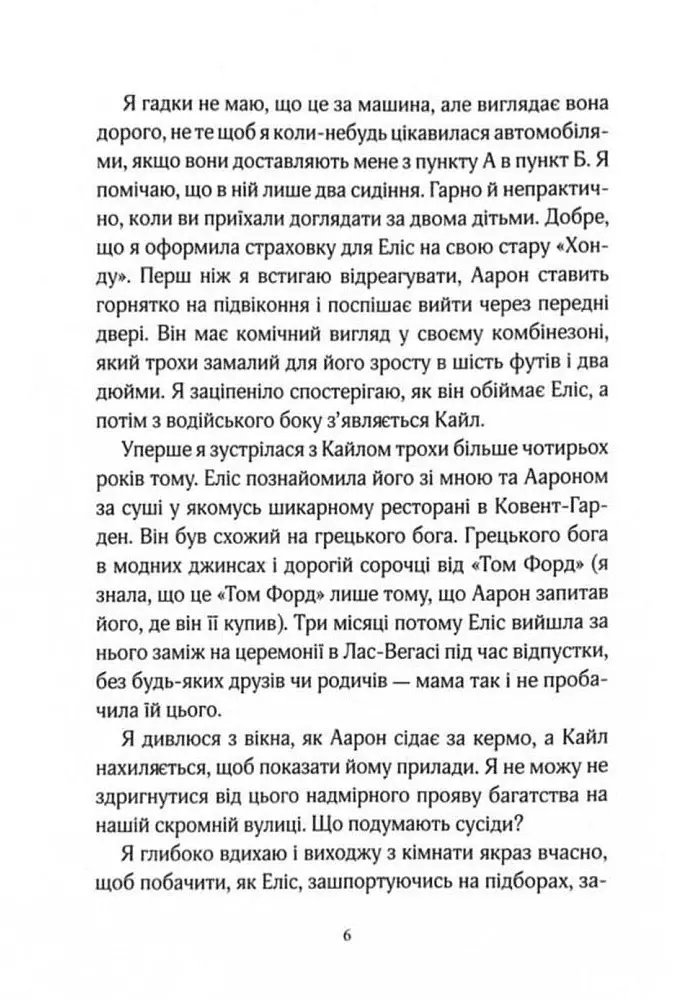 Я гадки не маю, що це за машина, але виглядає вона дорого, не те щоб я коли-небудь цікавилася автомобілями, якщо вони доставляють мене з пункту А в пункт Б. Я помічаю, що в ній лише два сидіння. Гарно й непрактично, коли ви приїхали доглядати за двома дітьми. Добре, що я оформила страховку для Еліс на свою стару «Хонду». Перш ніж я встигаю відреагувати, Аарон ставить горнятко на підвіконня і поспішає вийти через передні двері. Він має комічний вигляд у своєму комбінезоні, який трохи замалий для його зросту в шість футів і два дюйми. Я заціпеніло спостерігаю, як він обіймає Еліс, а потім з водійського боку з'являється Кайл.

Уперше я зустрілася з Кайлом трохи більше чотирьох років тому. Еліс познайомила його зі мною та Аароном за суші у якомусь шикарному ресторані в Ковент-Гарден. Він був схожий на грецького бога. Грецького бога в модних джинсах і дорогій сорочці від «Том Форд» (я знала, що це «Том Форд» лише тому, що Аарон запитав його, де він її купив). Три місяці потому Еліс вийшла за нього заміж на церемонії в Лас-Вегасі під час відпустки, без будь-яких друзів чи родичів — мама так і не пробачила їй цього.

Я дивлюся з вікна, як Аарон сідає за кермо, а Кайл нахиляється, щоб показати йому прилади. Я не можу не здригнутися від цього надмірного прояву багатства на нашій скромній вулиці. Що подумають сусіди?

Я глибоко вдихаю і виходжу з кімнати якраз вчасно, щоб побачити, як Еліс, зашпортуючись на підборах, за-

6